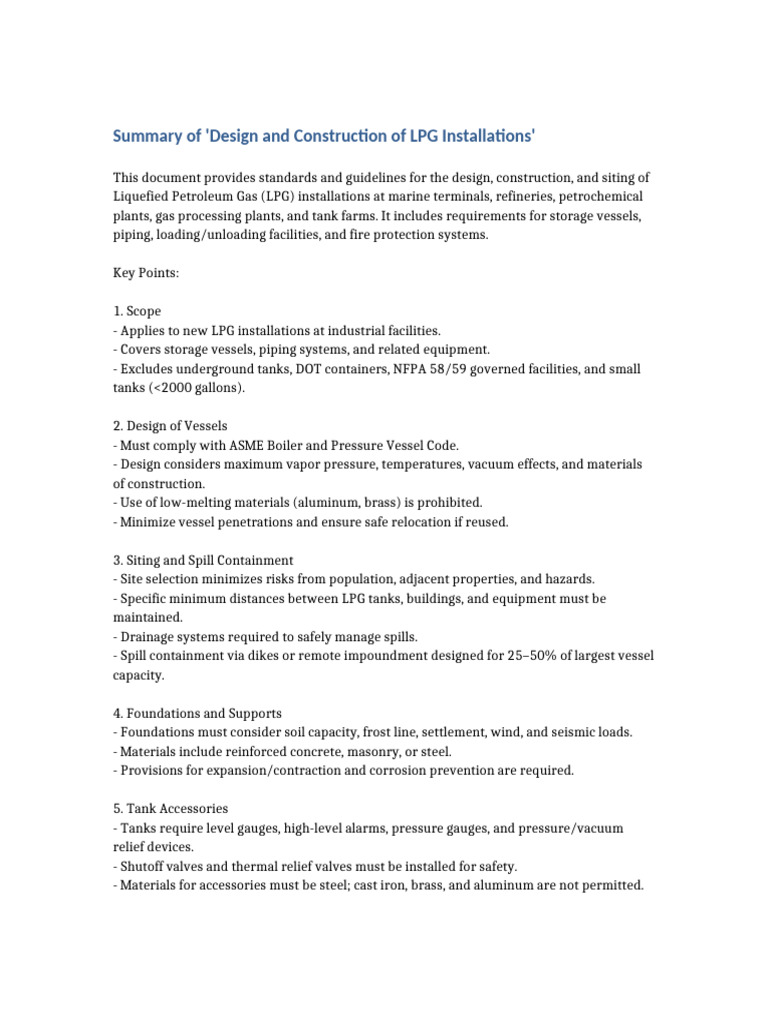 Summary of 'Design and Construction of LPG Installations'

This document provides standards and guidelines for the design, construction, and siting of Liquefied Petroleum Gas (LPG) installations at marine terminals, refineries, petrochemical plants, gas processing plants, and tank farms. It includes requirements for storage vessels, piping, loading/unloading facilities, and fire protection systems.

Key Points:

1. Scope
- Applies to new LPG installations at industrial facilities.
- Covers storage vessels, piping systems, and related equipment.
- Excludes underground tanks, DOT containers, NFPA 58/59 governed facilities, and small tanks (<2000 gallons).

2. Design of Vessels
- Must comply with ASME Boiler and Pressure Vessel Code.
- Design considers maximum vapor pressure, temperatures, vacuum effects, and materials of construction.
- Use of low-melting materials (aluminum, brass) is prohibited.
- Minimize vessel penetrations and ensure safe relocation if reused.

3. Siting and Spill Containment
- Site selection minimizes risks from population, adjacent properties, and hazards.
- Specific minimum distances between LPG tanks, buildings, and equipment must be maintained.
- Drainage systems required to safely manage spills.
- Spill containment via dikes or remote impoundment designed for 25–50% of largest vessel capacity.

4. Foundations and Supports
- Foundations must consider soil capacity, frost line, settlement, wind, and seismic loads.
- Materials include reinforced concrete, masonry, or steel.
- Provisions for expansion/contraction and corrosion prevention are required.

5. Tank Accessories
- Tanks require level gauges, high-level alarms, pressure gauges, and pressure/vacuum relief devices.
- Shutoff valves and thermal relief valves must be installed for safety.
- Materials for accessories must be steel; cast iron, brass, and aluminum are not permitted.